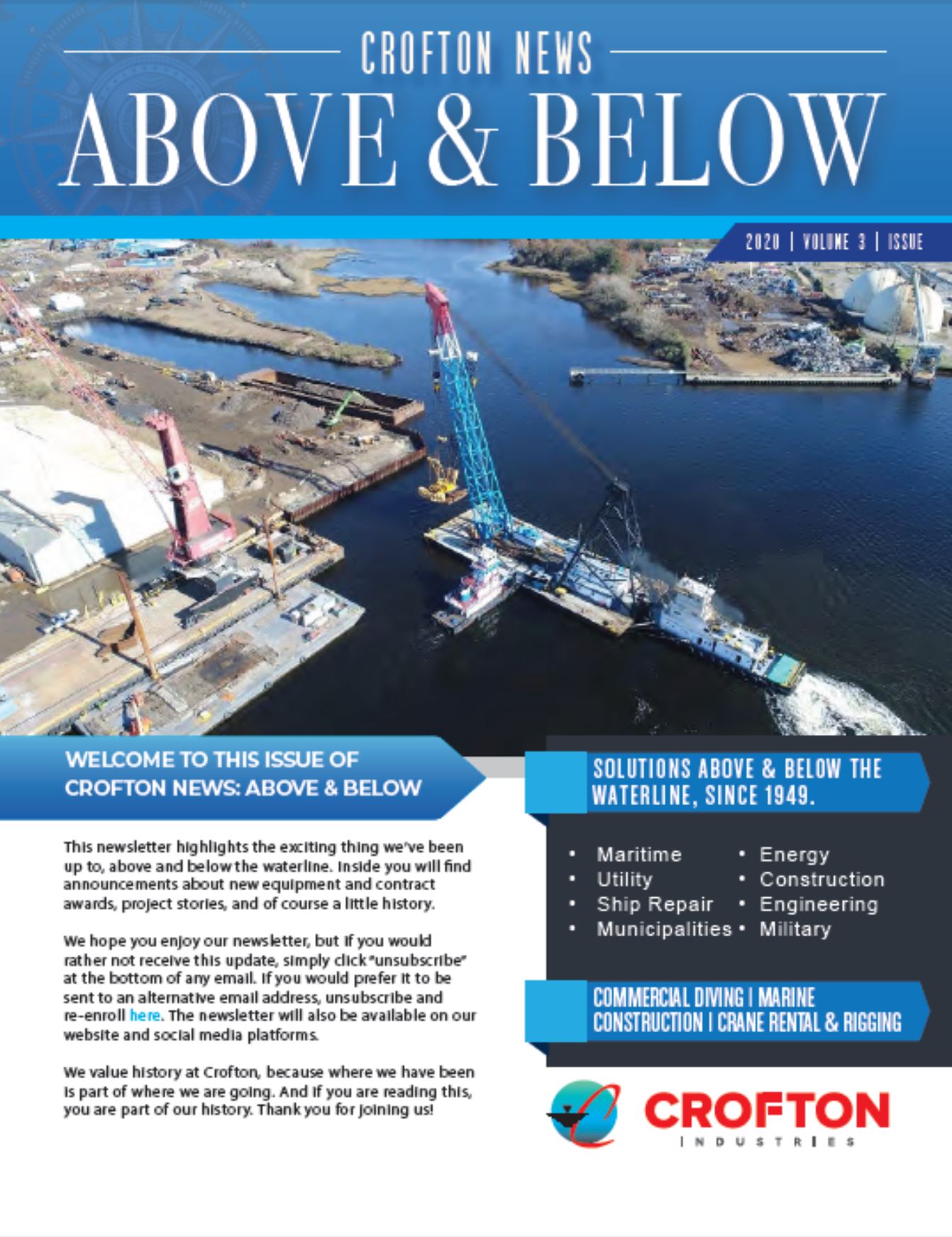 CROFTON NEWS
ABOVE & BELOW

2020 | VOLUME 3 | ISSUE

WELCOME TO THIS ISSUE OF CROFTON NEWS: ABOVE & BELOW

This newsletter highlights the exciting thing we've been up to, above and below the waterline. Inside you will find announcements about new equipment and contract awards, project stories, and of course a little history.

We hope you enjoy our newsletter, but if you would rather not receive this update, simply click "unsubscribe" at the bottom of any email. If you would prefer it to be sent to an alternative email address, unsubscribe and re-enroll here. The newsletter will also be available on our website and social media platforms.

We value history at Crofton, because where we have been is part of where we are going. And if you are reading this, you are part of our history. Thank you for joining us!

SOLUTIONS ABOVE & BELOW THE WATERLINE, SINCE 1949.

• Maritime
• Utility
• Ship Repair
• Municipalities
• Energy
• Construction
• Engineering
• Military

COMMERCIAL DIVING | MARINE CONSTRUCTION | CRANE RENTAL & RIGGING

CROFTON
INDUSTRIES